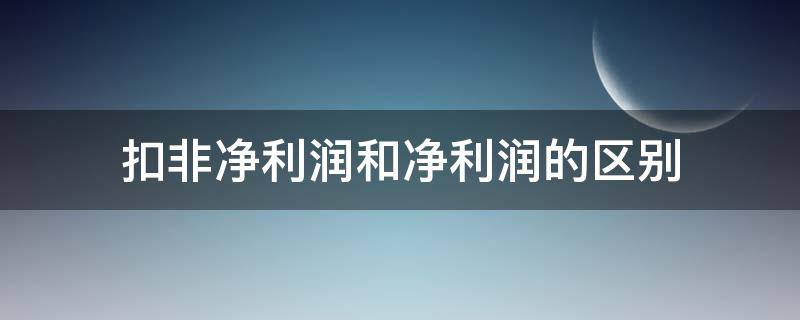 扣非净利润和净利润的区别